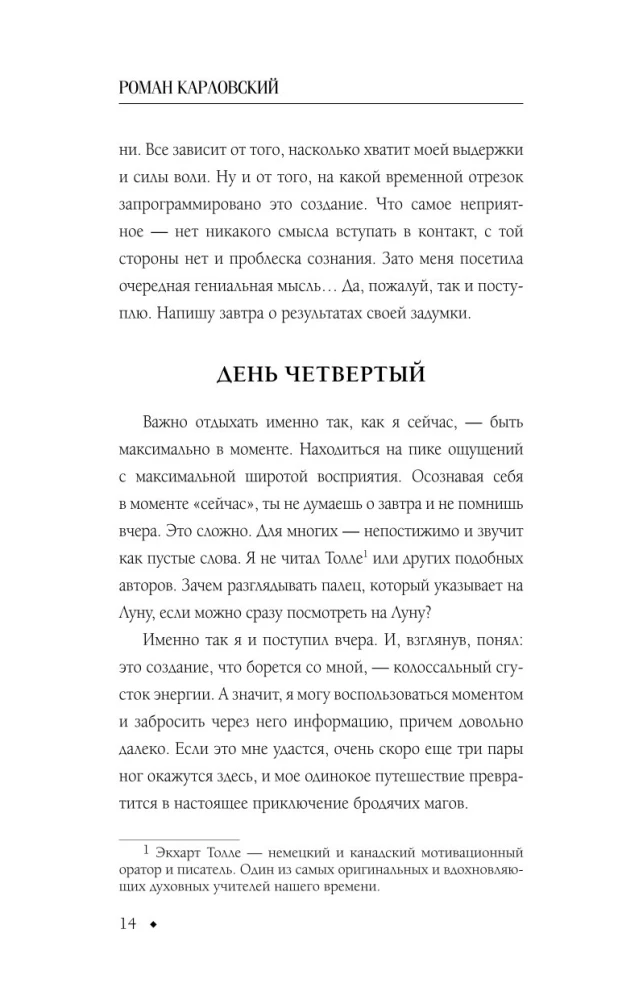 РОМАН КАРЛОВСКИЙ

ни. Все зависит от того, насколько хватит моей выдержки и силы воли. Ну и от того, на какой временной отрезок запрограммировано это создание. Что самое неприятное — нет никакого смысла вступать в контакт, с той стороны нет и проблеска сознания. Зато меня посетила очередная гениальная мысль… Да, пожалуй, так и поступлю. Напишу завтра о результатах своей задумки.

ДЕНЬ ЧЕТВЕРТЫЙ

Важно отдыхать именно так, как я сейчас, — быть максимально в моменте. Находиться на пике ощущений с максимальной широтой восприятия. Осознавая себя в моменте «сейчас», ты не думаешь о завтра и не помнишь вчера. Это сложно. Для многих — непостижимо и звучит как пустые слова. Я не читал Толле$^1$ или других подобных авторов. Зачем разглядывать палец, который указывает на Луну, если можно сразу посмотреть на Луну?

Именно так я и поступил вчера. И, взглянув, понял: это создание, что борется со мной, — колоссальный сгусток энергии. А значит, я могу воспользоваться моментом и забросить через него информацию, причем довольно далеко. Если это мне удастся, очень скоро еще три пары ног окажутся здесь, и мое одинокое путешествие превратится в настоящее приключение бродячих магов.

$^1$ Экхарт Толле — немецкий и канадский мотивационный оратор и писатель. Один из самых оригинальных и вдохновляющих духовных учителей нашего времени.

14 ◆